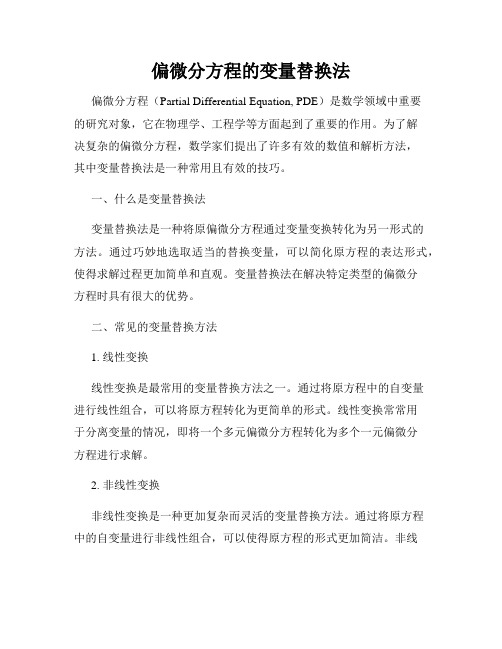 偏微分方程的变量替换法

偏微分方程（Partial Differential Equation, PDE）是数学领域中重要的研究对象，它在物理学、工程学等方面起到了重要的作用。为了解决复杂的偏微分方程，数学家们提出了许多有效的数值和解析方法，其中变量替换法是一种常用且有效的技巧。

一、什么是变量替换法

变量替换法是一种将原偏微分方程通过变量变换转化为另一形式的方法。通过巧妙地选取适当的替换变量，可以简化原方程的表达形式，使得求解过程更加简单和直观。变量替换法在解决特定类型的偏微分方程时具有很大的优势。

二、常见的变量替换方法

1. 线性变换

线性变换是最常用的变量替换方法之一。通过将原方程中的自变量进行线性组合，可以将原方程转化为更简单的形式。线性变换常常用于分离变量的情况，即将一个多元偏微分方程转化为多个一元偏微分方程进行求解。

2. 非线性变换

非线性变换是一种更加复杂而灵活的变量替换方法。通过将原方程中的自变量进行非线性组合，可以使得原方程的形式更加简洁。非线